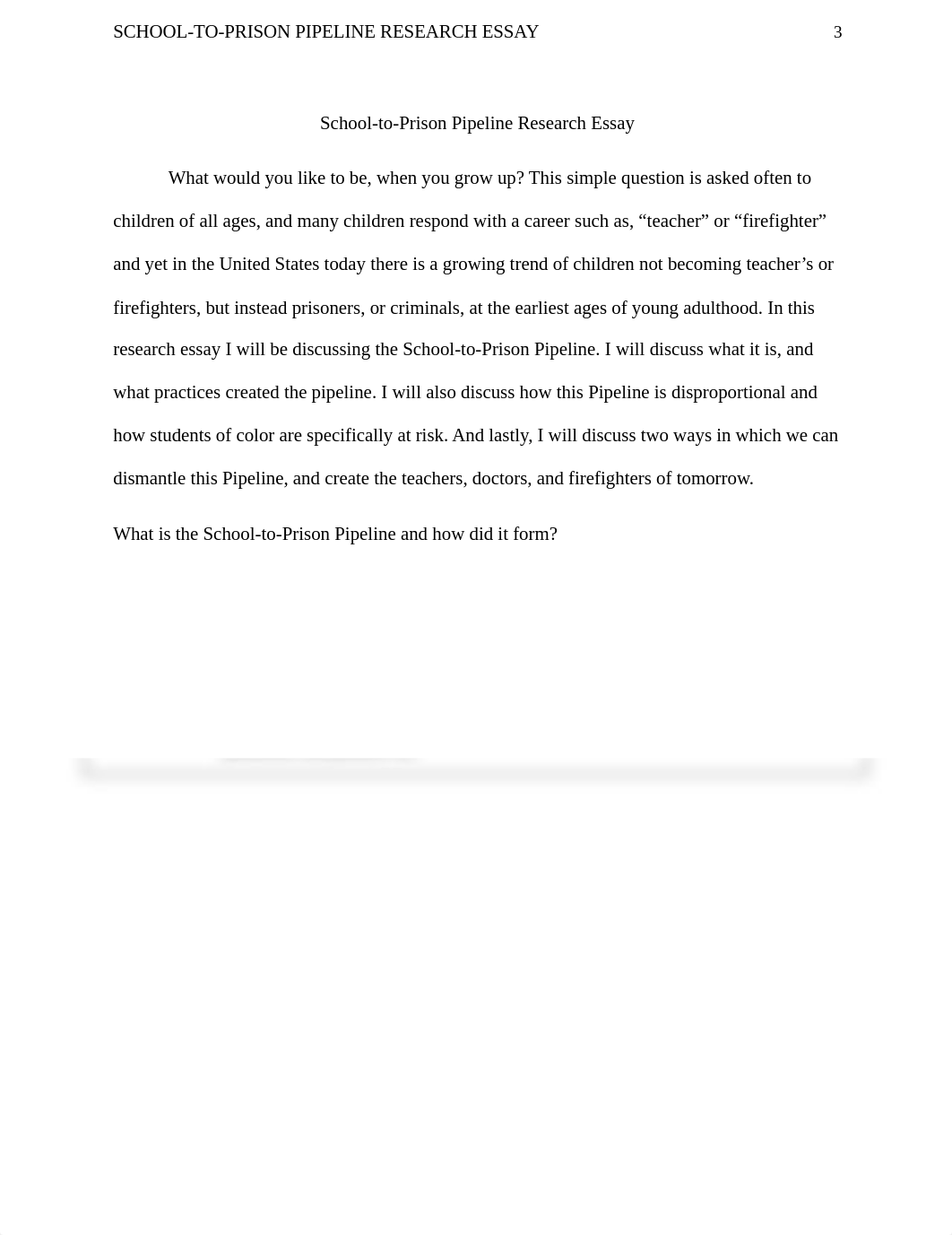 SCHOOL-TO-PRISON PIPELINE RESEARCH ESSAY 3

School-to-Prison Pipeline Research Essay

What would you like to be, when you grow up? This simple question is asked often to children of all ages, and many children respond with a career such as, “teacher” or “firefighter” and yet in the United States today there is a growing trend of children not becoming teacher’s or firefighters, but instead prisoners, or criminals, at the earliest ages of young adulthood. In this research essay I will be discussing the School-to-Prison Pipeline. I will discuss what it is, and what practices created the pipeline. I will also discuss how this Pipeline is disproportional and how students of color are specifically at risk. And lastly, I will discuss two ways in which we can dismantle this Pipeline, and create the teachers, doctors, and firefighters of tomorrow.

What is the School-to-Prison Pipeline and how did it form?